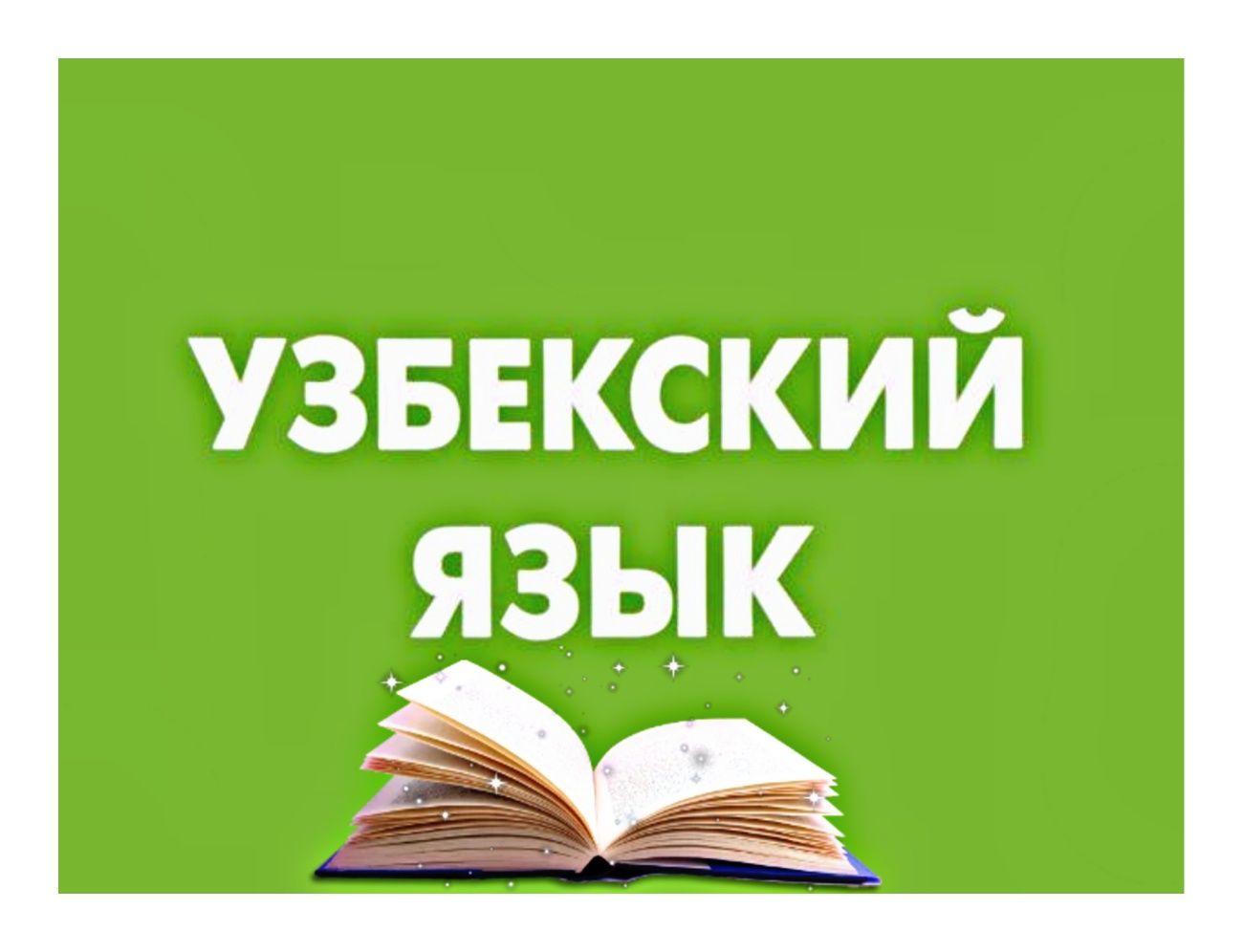 УЗБЕКСКИЙ ЯЗЫК